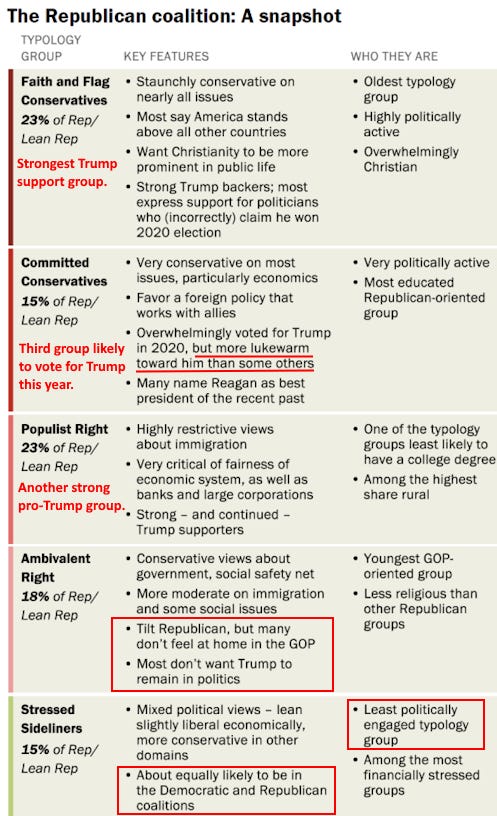 The Republican coalition: A snapshot

| TYPOLOGY GROUP | KEY FEATURES | WHO THEY ARE |
|---|---|---|
| Faith and Flag Conservatives 23% of Rep/ Lean Rep Strongest Trump support group. | • Staunchly conservative on nearly all issues • Most say America stands above all other countries • Want Christianity to be more prominent in public life • Strong Trump backers; most express support for politicians who (incorrectly) claim he won 2020 election | • Oldest typology group • Highly politically active • Overwhelmingly Christian |
| Committed Conservatives 15% of Rep/ Lean Rep Third group likely to vote for Trump this year. | • Very conservative on most issues, particularly economics • Favor a foreign policy that works with allies • Overwhelmingly voted for Trump in 2020, but more lukewarm toward him than some others • Many name Reagan as best president of the recent past | • Very politically active • Most educated Republican-oriented group |
| Populist Right 23% of Rep/ Lean Rep Another strong pro-Trump group. | • Highly restrictive views about immigration • Very critical of fairness of economic system, as well as banks and large corporations • Strong – and continued – Trump supporters | • One of the typology groups least likely to have a college degree • Among the highest share rural |
| Ambivalent Right 18% of Rep/ Lean Rep | • Conservative views about government, social safety net • More moderate on immigration and some social issues • Tilt Republican, but many don't feel at home in the GOP • Most don't want Trump to remain in politics | • Youngest GOP-oriented group • Less religious than other Republican groups |
| Stressed Sideliners 15% of Rep/ Lean Rep | • Mixed political views – lean slightly liberal economically, more conservative in other domains • About equally likely to be in the Democratic and Republican coalitions | • Least politically engaged typology group • Among the most financially stressed groups |